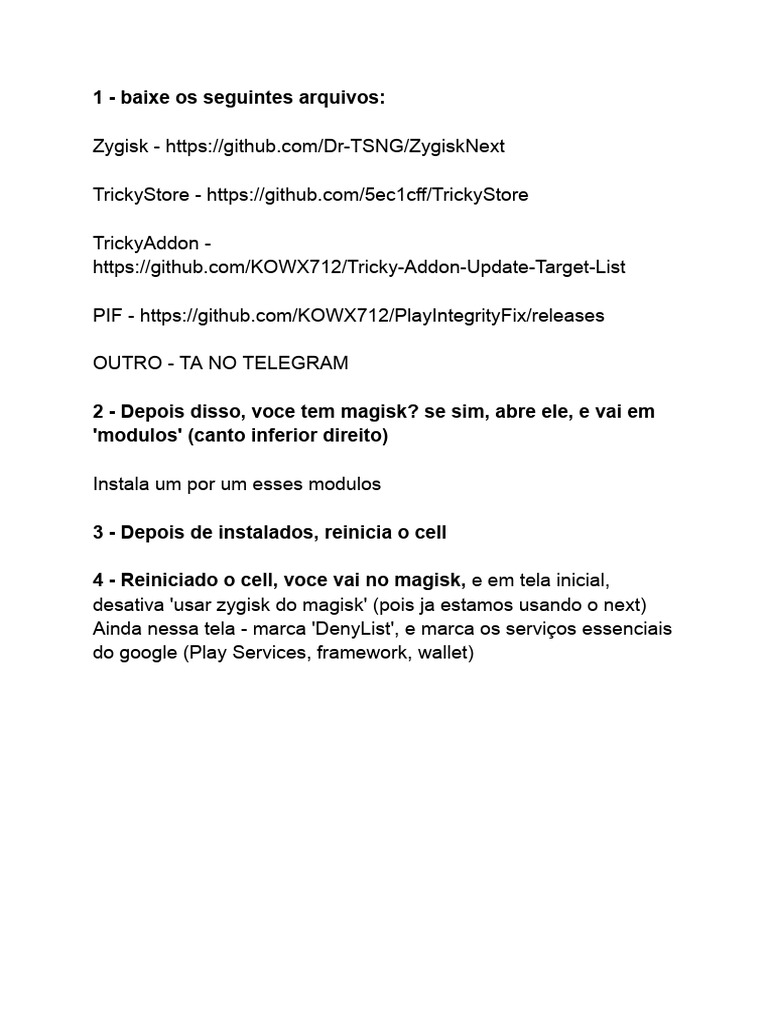 1 - baixe os seguintes arquivos:

Zygisk - https://github.com/Dr-TSNG/ZygiskNext

TrickyStore - https://github.com/5ec1cff/TrickyStore

TrickyAddon - https://github.com/KOWX712/Tricky-Addon-Update-Target-List

PIF - https://github.com/KOWX712/PlayIntegrityFix/releases

OUTRO - TA NO TELEGRAM

2 - Depois disso, voce tem magisk? se sim, abre ele, e vai em 'modulos' (canto inferior direito)

Instala um por um esses modulos

3 - Depois de instalados, reinicia o cell

4 - Reiniciado o cell, voce vai no magisk, e em tela inicial, desativa 'usar zygisk do magisk' (pois ja estamos usando o next) Ainda nessa tela - marca 'DenyList', e marca os serviços essenciais do google (Play Services, framework, wallet)